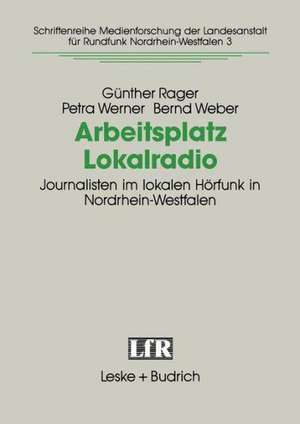 Schriftenreihe Medienforschung der Landesanstalt für Rundfunk Nordrhein-Westfalen 3

Günther Rager
Petra Werner Bernd Weber

Arbeitsplatz Lokalradio

Journalisten im lokalen Hörfunk in Nordrhein-Westfalen

LfR

Leske + Budrich